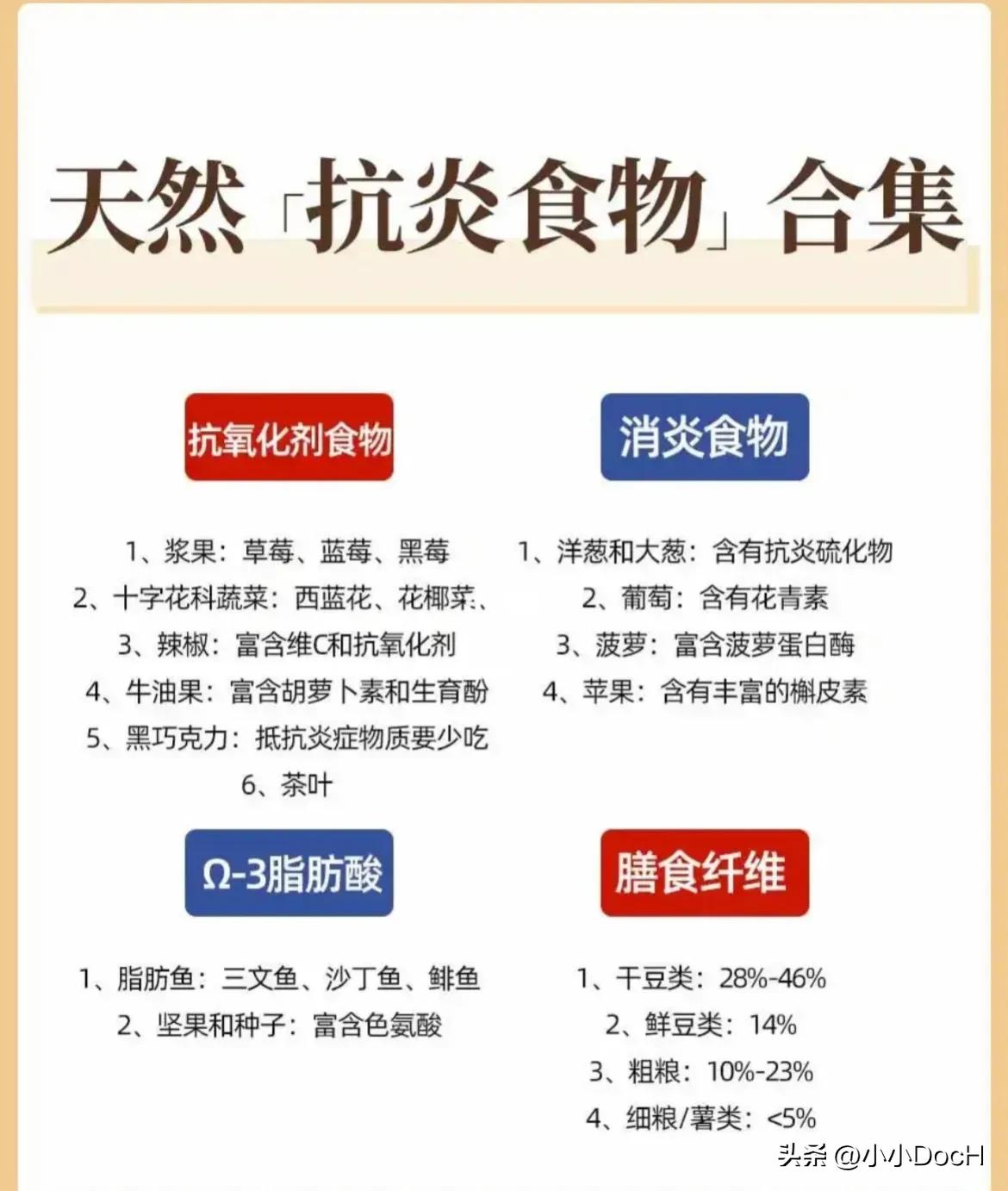 天然「抗炎食物」合集

抗氧化剂食物

1、浆果：草莓、蓝莓、黑莓
2、十字花科蔬菜：西蓝花、花椰菜、
3、辣椒：富含维C和抗氧化剂
4、牛油果：富含胡萝卜素和生育酚
5、黑巧克力：抵抗炎症物质要少吃
6、茶叶

消炎食物

1、洋葱和大葱：含有抗炎硫化物
2、葡萄：含有花青素
3、菠萝：富含菠萝蛋白酶
4、苹果：含有丰富的槲皮素

Ω-3脂肪酸

1、脂肪鱼：三文鱼、沙丁鱼、鲱鱼
2、坚果和种子：富含色氨酸

膳食纤维

1、干豆类：28%-46%
2、鲜豆类：14%
3、粗粮：10%-23%
4、细粮/薯类：<5%

头条 @小小DocH